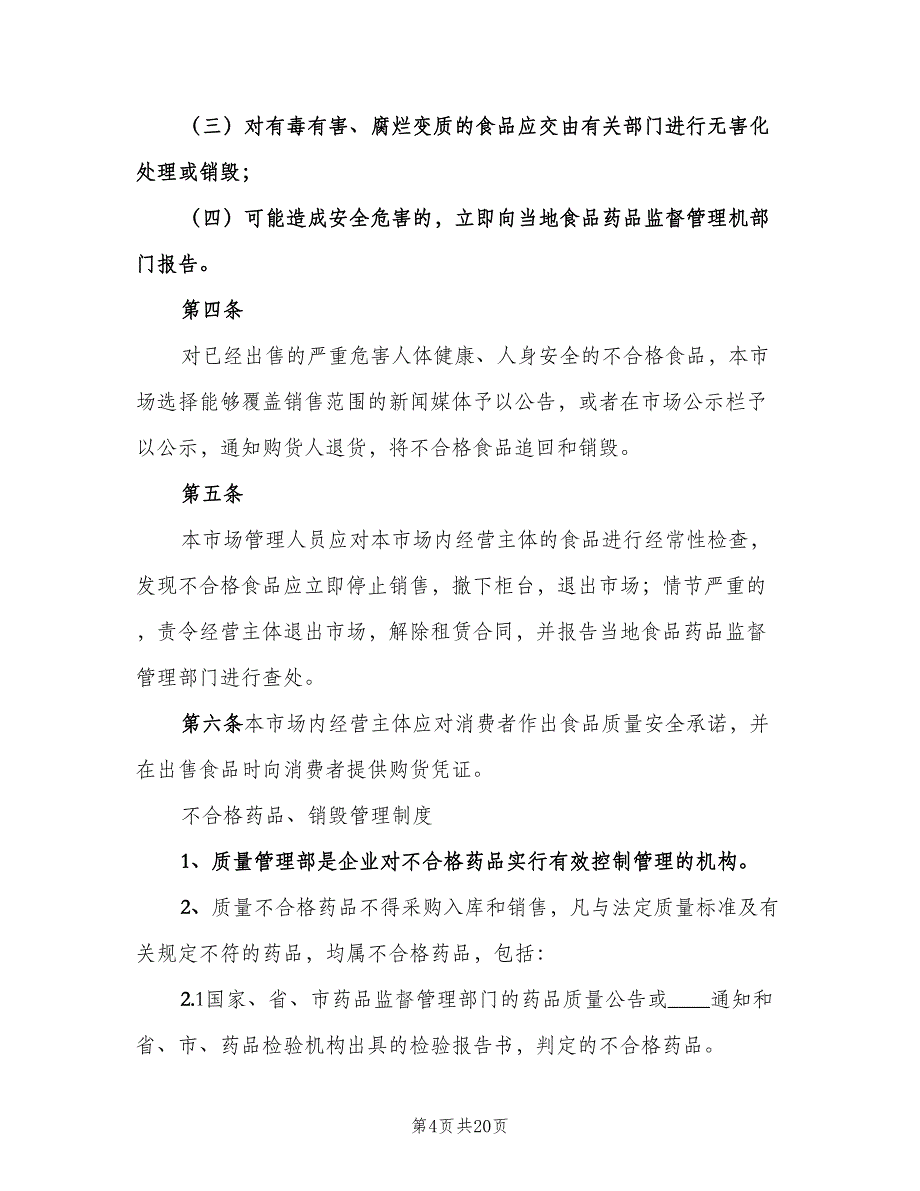 （三）对有毒有害、腐烂变质的食品应交由有关部门进行无害化处理或销毁；

（四）可能造成安全危害的，立即向当地食品药品监督管理机部门报告。

第四条

对已经出售的严重危害人体健康、人身安全的不合格食品，本市场选择能够覆盖销售范围的新闻媒体予以公告，或者在市场公示栏予以公示，通知购货人退货，将不合格食品追回和销毁。

第五条

本市场管理人员应对本市场内经营主体的食品进行经常性检查，发现不合格食品应立即停止销售，撤下柜台，退出市场；情节严重的，责令经营主体退出市场，解除租赁合同，并报告当地食品药品监督管理部门进行查处。

第六条本市场内经营主体应对消费者作出食品质量安全承诺，并在出售食品时向消费者提供购货凭证。

不合格药品、销毁管理制度

1、质量管理部是企业对不合格药品实行有效控制管理的机构。

2、质量不合格药品不得采购入库和销售，凡与法定质量标准及有关规定不符的药品，均属不合格药品，包括：

2.1国家、省、市药品监督管理部门的药品质量公告或____通知和省、市、药品检验机构出具的检验报告书，判定的不合格药品。

第4页 共20页